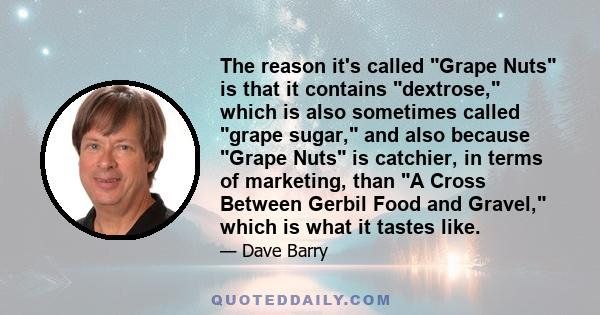 The reason it's called "Grape Nuts" is that it contains "dextrose," which is also sometimes called "grape sugar," and also because "Grape Nuts" is catchier, in terms of marketing, than "A Cross Between Gerbil Food and Gravel," which is what it tastes like.

— Dave Barry

QUOTEDDAILY.COM